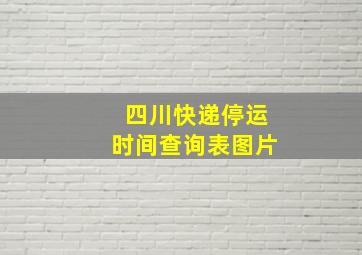 四川快递停运
时间查询表图片